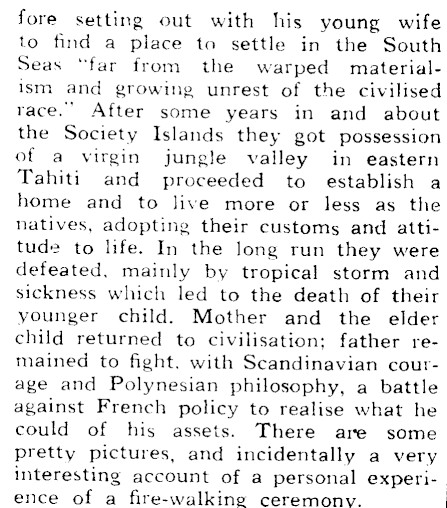 fore setting out with his young wife to find a place to settle in the South Seas "far from the warped materialism and growing unrest of the civilised race." After some years in and about the Society Islands they got possession of a virgin jungle valley in eastern Tahiti and proceeded to establish a home and to live more or less as the natives, adopting their customs and attitude to life. In the long run they were defeated, mainly by tropical storm and sickness which led to the death of their younger child. Mother and the elder child returned to civilisation; father remained to fight, with Scandinavian courage and Polynesian philosophy, a battle against French policy to realise what he could of his assets. There are some pretty pictures, and incidentally a very interesting account of a personal experience of a fire-walking ceremony.